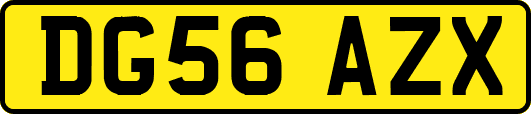 DG56 AZX